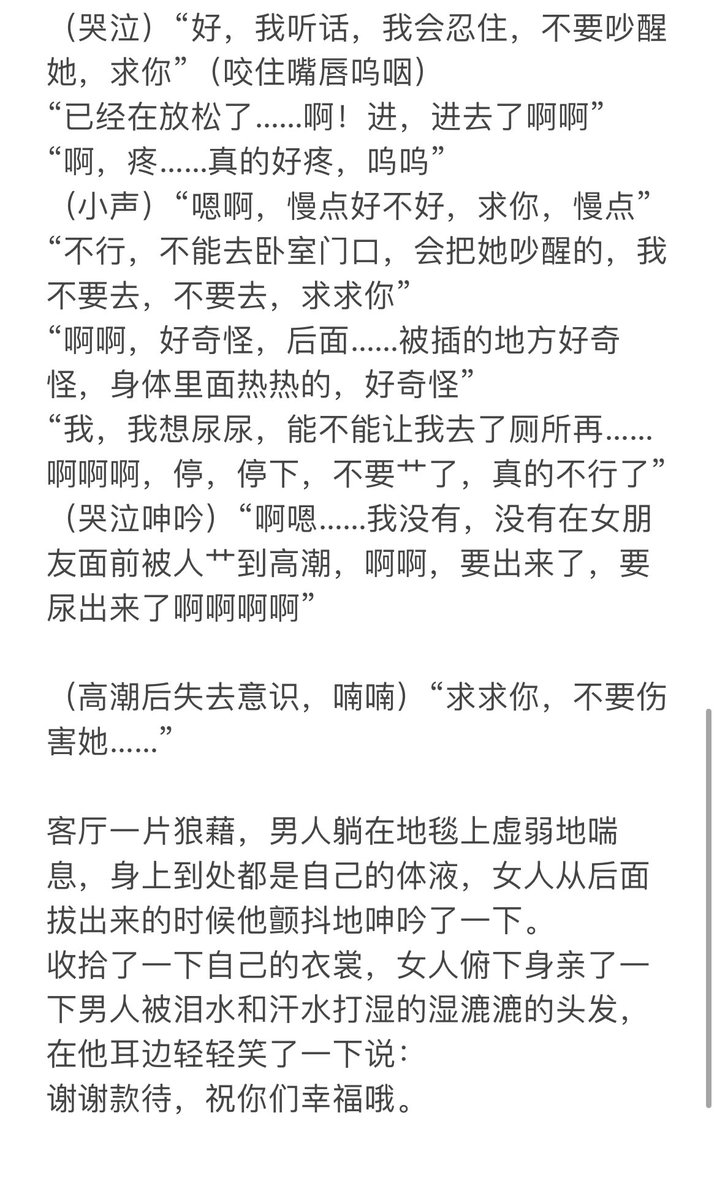 （哭泣）“好，我听话，我会忍住，不要吵醒她，求你”（咬住嘴唇呜咽）
“已经在放松了……啊！进，进去了啊啊”
“啊，疼……真的好疼，呜呜”
（小声）“嗯啊，慢点好不好，求你，慢点”
“不行，不能去卧室门口，会把她吵醒的，我不要去，不要去，求求你”
“啊啊，好奇怪，后面……被插的地方好奇怪，身体里面热热的，好奇怪”
“我，我想尿尿，能不能让我去了厕所再……啊啊啊，停，停下，不要艹了，真的不行了”
（哭泣呻吟）“啊嗯……我没有，没有在女朋友面前被人艹到高潮，啊啊，要出来了，要尿出来了啊啊啊啊”

（高潮后失去意识，喃喃）“求求你，不要伤害她……”

客厅一片狼藉，男人躺在地毯上虚弱地喘息，身上到处都是自己的体液，女人从后面拔出来的时候他颤抖地呻吟了一下。
收拾了一下自己的衣裳，女人俯下身亲了一下男人被泪水和汗水打湿的湿漉漉的头发，在他耳边轻轻笑了一下说：
谢谢款待，祝你们幸福哦。